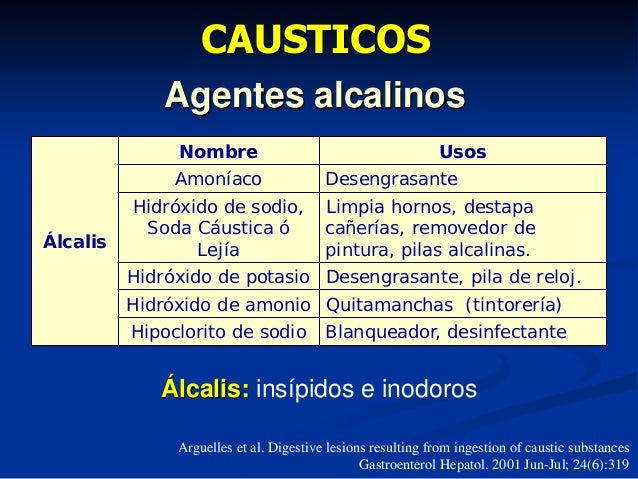 CAUSTICOS

Agentes alcalinos

| | Nombre | Usos |
|---|---|---|
| Álcalis | Amoníaco | Desengrasante |
| | Hidróxido de sodio, Soda Cáustica ó Lejía | Limpia hornos, destapa cañerías, removedor de pintura, pilas alcalinas. |
| | Hidróxido de potasio | Desengrasante, pila de reloj. |
| | Hidróxido de amonio | Quitamanchas (tintorería) |
| | Hipoclorito de sodio | Blanqueador, desinfectante |

Álcalis: insípidos e inodoros

Arguelles et al. Digestive lesions resulting from ingestion of caustic substances Gastroenterol Hepatol. 2001 Jun-Jul; 24(6):319